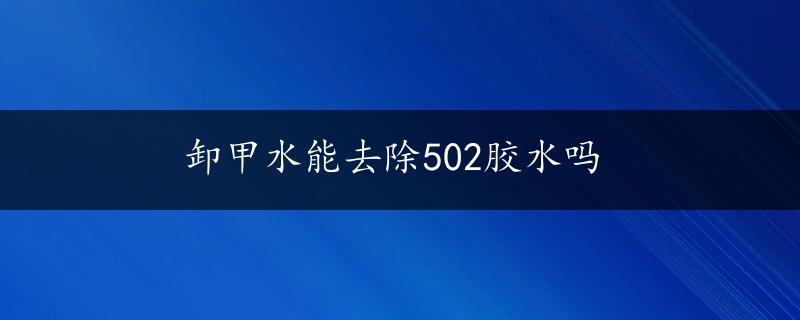 卸甲水能去除502胶水吗